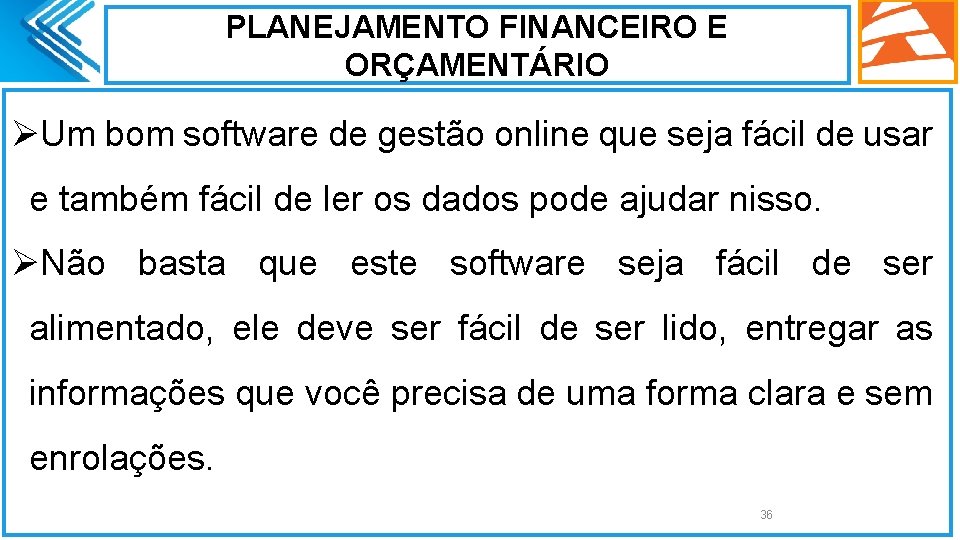 PLANEJAMENTO FINANCEIRO E ORÇAMENTÁRIO

➢Um bom software de gestão online que seja fácil de usar e também fácil de ler os dados pode ajudar nisso.

➢Não basta que este software seja fácil de ser alimentado, ele deve ser fácil de ser lido, entregar as informações que você precisa de uma forma clara e sem enrolações.

36